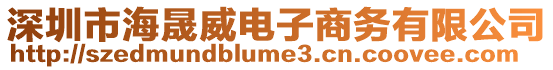 深圳市海晟威电子商务有限公司
http://szedmundblume3.cn.coovee.com